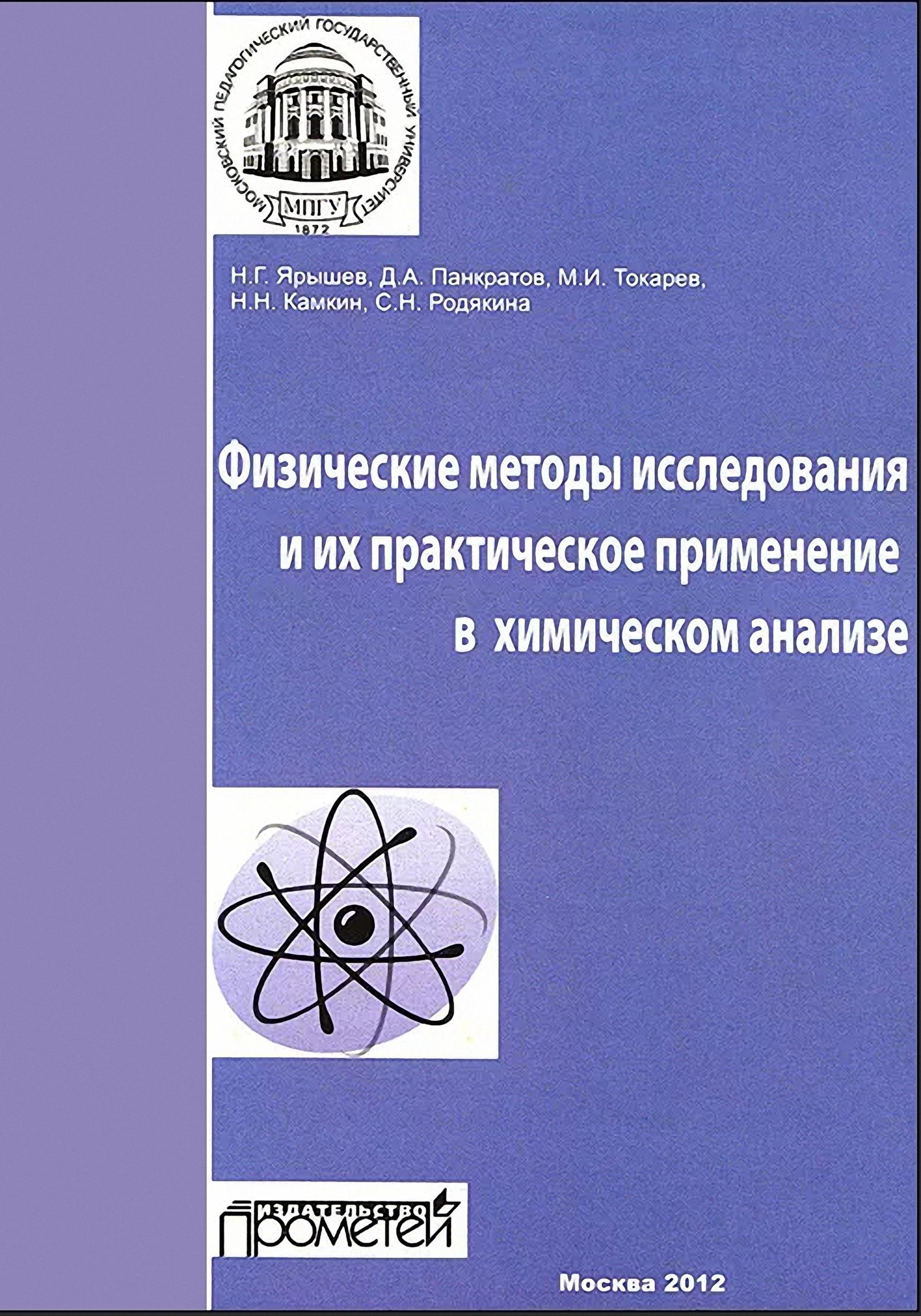 МОСКОВСКИЙ ПЕДАГОГИЧЕСКИЙ ГОСУДАРСТВЕННЫЙ УНИВЕРСИТЕТ

МПГУ

1872

Н.Г. Ярышев, Д.А. Панкратов, М.И. Токарев, Н.Н. Камкин, С.Н. Родякина

Физические методы исследования и их практическое применение в химическом анализе

ИЗДАТЕЛЬСТВО
ПРОМЕТЕЙ

Москва 2012